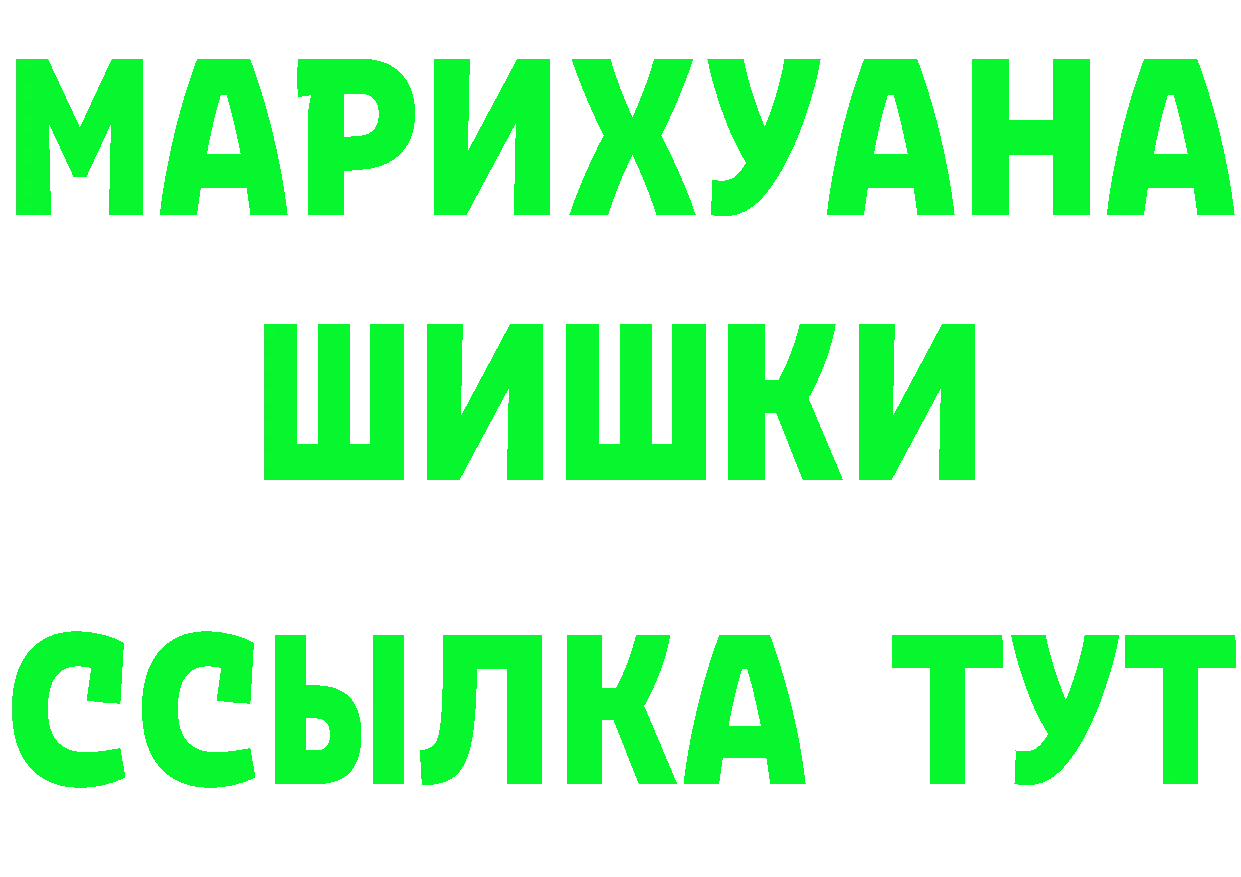 МАРИХУАНА
ШИШКИ
ССЫЛКА ТУТ